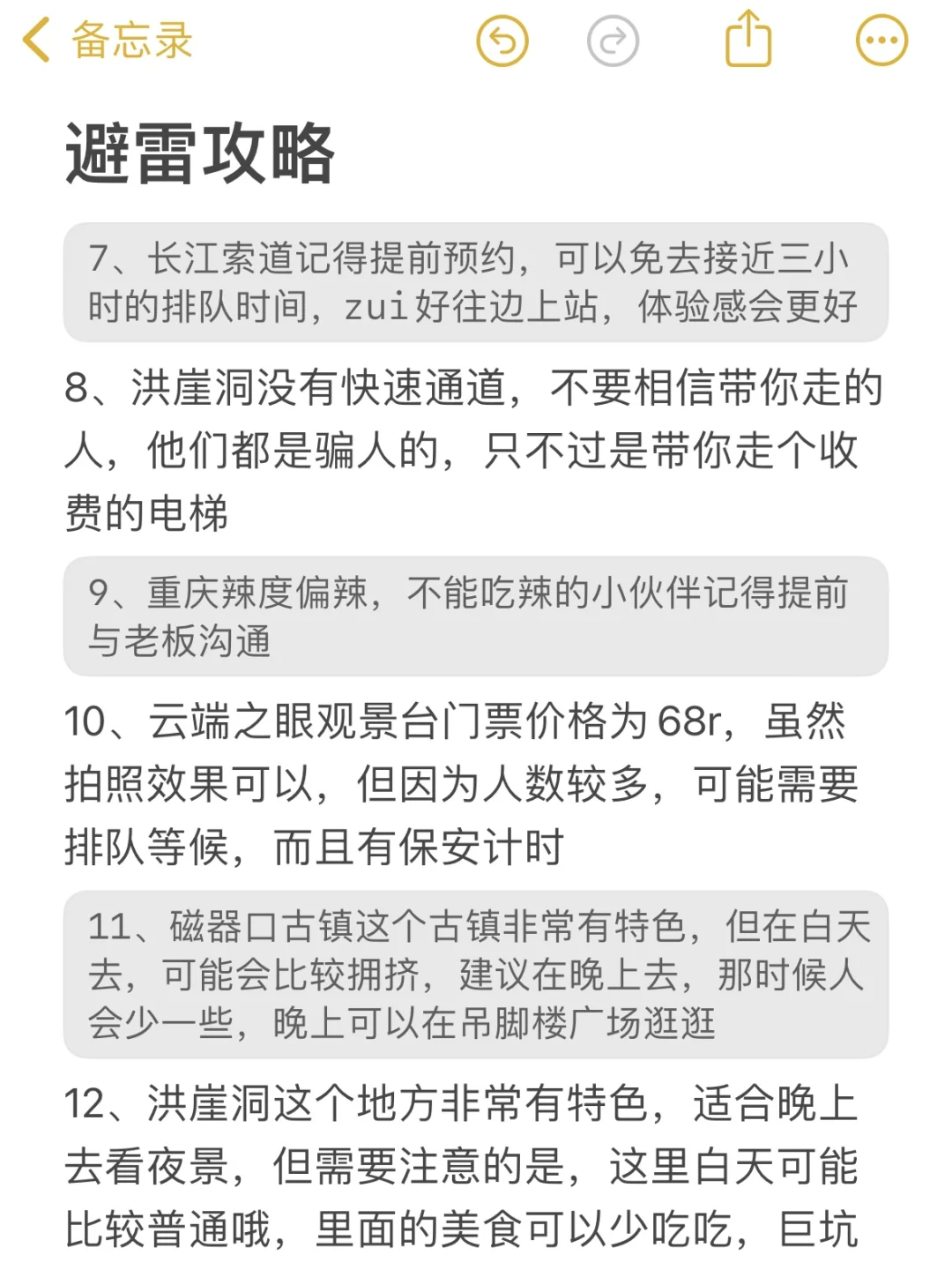 备忘录

避雷攻略

7、长江索道记得提前预约，可以免去接近三小时的排队时间，zui好往边上站，体验感会更好

8、洪崖洞没有快速通道，不要相信带你走的人，他们都是骗人的，只不过是带你走个收费的电梯

9、重庆辣度偏辣，不能吃辣的小伙伴记得提前与老板沟通

10、云端之眼观景台门票价格为68r，虽然拍照效果可以，但因为人数较多，可能需要排队等候，而且有保安计时

11、磁器口古镇这个古镇非常有特色，但在白天去，可能会比较拥挤，建议在晚上去，那时候人会少一些，晚上可以在吊脚楼广场逛逛

12、洪崖洞这个地方非常有特色，适合晚上去看夜景，但需要注意的是，这里白天可能比较普通哦，里面的美食可以少吃吃，巨坑